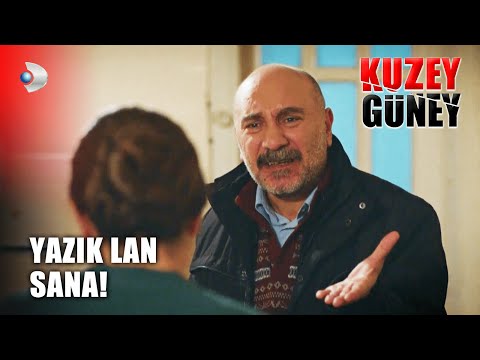 KUZEY
GÜNEY

YAZIK LAN
SANA!